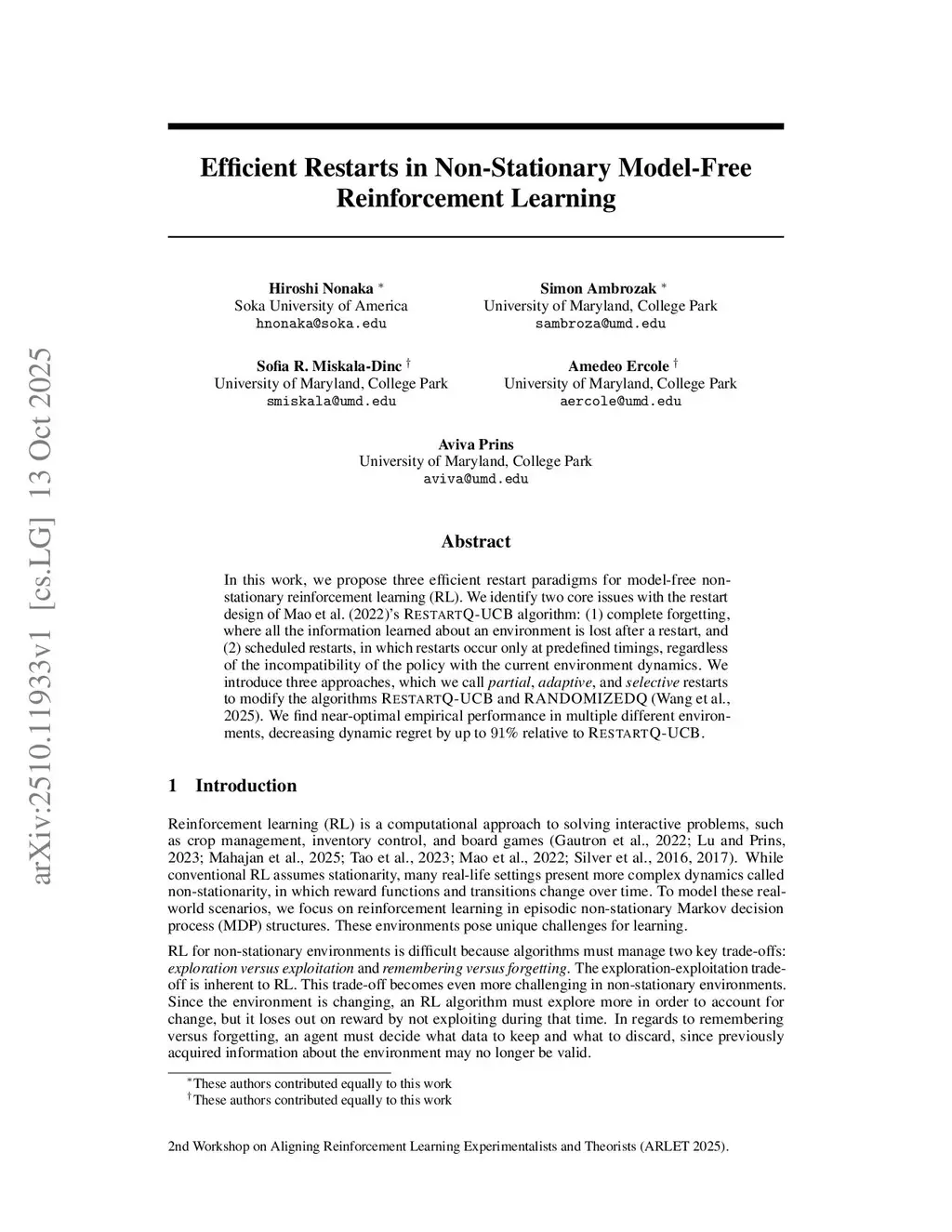 arXiv:2510.11933v1 [cs.LG] 13 Oct 2025

Efficient Restarts in Non-Stationary Model-Free Reinforcement Learning

Hiroshi Nonaka *
Soka University of America
hnonaka@soka.edu

Simon Ambrozak *
University of Maryland, College Park
sambroza@umd.edu

Sofia R. Miskala-Dinc †
University of Maryland, College Park
smiskala@umd.edu

Amedeo Ercole †
University of Maryland, College Park
aercole@umd.edu

Aviva Prins
University of Maryland, College Park
aviva@umd.edu

Abstract

In this work, we propose three efficient restart paradigms for model-free non-stationary reinforcement learning (RL). We identify two core issues with the restart design of Mao et al. (2022)'s RESTARTQ-UCB algorithm: (1) complete forgetting, where all the information learned about an environment is lost after a restart, and (2) scheduled restarts, in which restarts occur only at predefined timings, regardless of the incompatibility of the policy with the current environment dynamics. We introduce three approaches, which we call partial, adaptive, and selective restarts to modify the algorithms RESTARTQ-UCB and RANDOMIZEDQ (Wang et al., 2025). We find near-optimal empirical performance in multiple different environments, decreasing dynamic regret by up to 91% relative to RESTARTQ-UCB.

1 Introduction

Reinforcement learning (RL) is a computational approach to solving interactive problems, such as crop management, inventory control, and board games (Gautron et al., 2022; Lu and Prins, 2023; Mahajan et al., 2025; Tao et al., 2023; Mao et al., 2022; Silver et al., 2016, 2017). While conventional RL assumes stationarity, many real-life settings present more complex dynamics called non-stationarity, in which reward functions and transitions change over time. To model these real-world scenarios, we focus on reinforcement learning in episodic non-stationary Markov decision process (MDP) structures. These environments pose unique challenges for learning.

RL for non-stationary environments is difficult because algorithms must manage two key trade-offs: exploration versus exploitation and remembering versus forgetting. The exploration-exploitation trade-off is inherent to RL. This trade-off becomes even more challenging in non-stationary environments. Since the environment is changing, an RL algorithm must explore more in order to account for change, but it loses out on reward by not exploiting during that time. In regards to remembering versus forgetting, an agent must decide what data to keep and what to discard, since previously acquired information about the environment may no longer be valid.

*These authors contributed equally to this work
†These authors contributed equally to this work

2nd Workshop on Aligning Reinforcement Learning Experimentalists and Theorists (ARLET 2025).